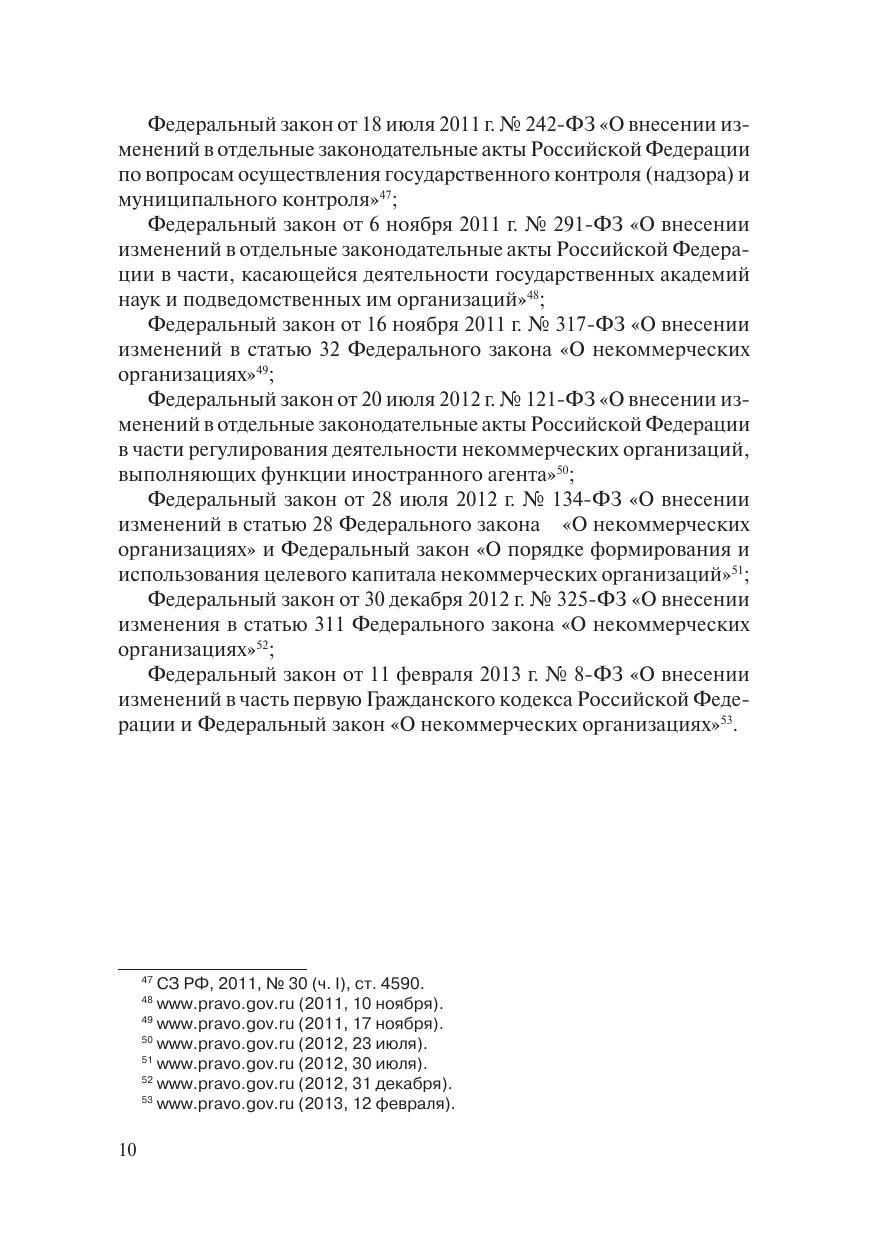 Федеральный закон от 18 июля 2011 г. № 242-ФЗ «О внесении изменений в отдельные законодательные акты Российской Федерации по вопросам осуществления государственного контроля (надзора) и муниципального контроля»$^{47}$;

Федеральный закон от 6 ноября 2011 г. № 291-ФЗ «О внесении изменений в отдельные законодательные акты Российской Федерации в части, касающейся деятельности государственных академий наук и подведомственных им организаций»$^{48}$;

Федеральный закон от 16 ноября 2011 г. № 317-ФЗ «О внесении изменений в статью 32 Федерального закона «О некоммерческих организациях»$^{49}$;

Федеральный закон от 20 июля 2012 г. № 121-ФЗ «О внесении изменений в отдельные законодательные акты Российской Федерации в части регулирования деятельности некоммерческих организаций, выполняющих функции иностранного агента»$^{50}$;

Федеральный закон от 28 июля 2012 г. № 134-ФЗ «О внесении изменений в статью 28 Федерального закона «О некоммерческих организациях» и Федеральный закон «О порядке формирования и использования целевого капитала некоммерческих организаций»$^{51}$;

Федеральный закон от 30 декабря 2012 г. № 325-ФЗ «О внесении изменения в статью 311 Федерального закона «О некоммерческих организациях»$^{52}$;

Федеральный закон от 11 февраля 2013 г. № 8-ФЗ «О внесении изменений в часть первую Гражданского кодекса Российской Федерации и Федеральный закон «О некоммерческих организациях»$^{53}$.

$^{47}$ СЗ РФ, 2011, № 30 (ч. I), ст. 4590.
$^{48}$ www.pravo.gov.ru (2011, 10 ноября).
$^{49}$ www.pravo.gov.ru (2011, 17 ноября).
$^{50}$ www.pravo.gov.ru (2012, 23 июля).
$^{51}$ www.pravo.gov.ru (2012, 30 июля).
$^{52}$ www.pravo.gov.ru (2012, 31 декабря).
$^{53}$ www.pravo.gov.ru (2013, 12 февраля).

10